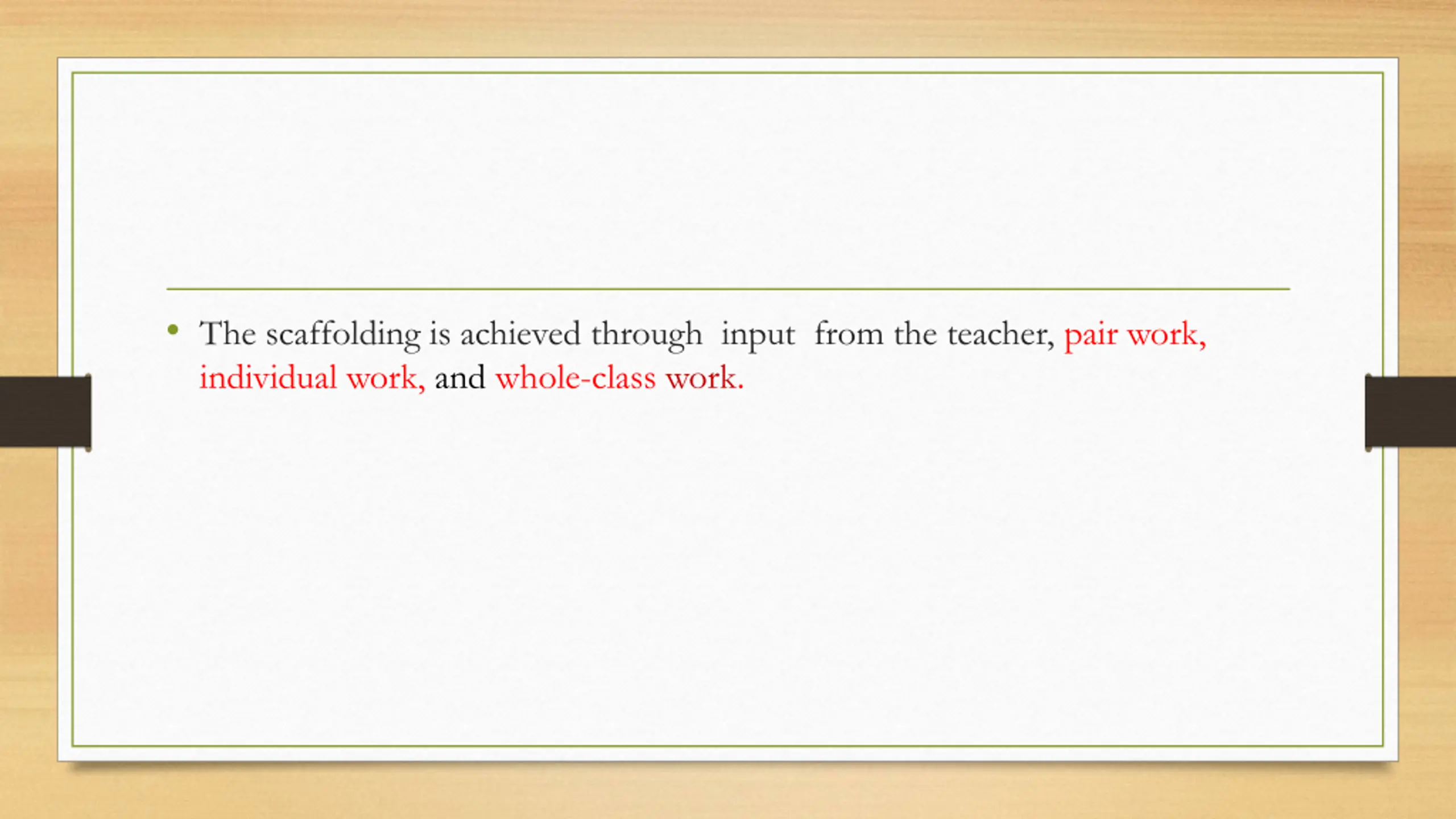 • The scaffolding is achieved through input from the teacher, pair work, individual work, and whole-class work.